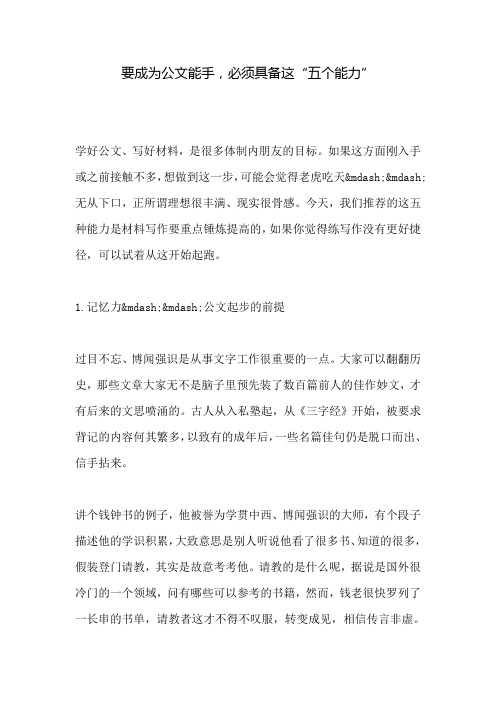 要成为公文能手，必须具备这“五个能力”

学好公文、写好材料，是很多体制内朋友的目标。如果这方面刚入手或之前接触不多，想做到这一步，可能会觉得老虎吃天&mdash;&mdash;无从下口，正所谓理想很丰满、现实很骨感。今天，我们推荐的这五种能力是材料写作要重点锤炼提高的，如果你觉得练写作没有更好捷径，可以试着从这开始起跑。

1.记忆力&mdash;&mdash;公文起步的前提

过目不忘、博闻强识是从事文字工作很重要的一点。大家可以翻翻历史，那些文章大家无不是脑子里预先装了数百篇前人的佳作妙文，才有后来的文思喷涌的。古人从入私塾起，从《三字经》开始，被要求背记的内容何其繁多，以致有的成年后，一些名篇佳句仍是脱口而出、信手拈来。

讲个钱钟书的例子，他被誉为学贯中西、博闻强识的大师，有个段子描述他的学识积累，大致意思是别人听说他看了很多书、知道的很多，假装登门请教，其实是故意考考他。请教的是什么呢，据说是国外很冷门的一个领域，问有哪些可以参考的书籍，然而，钱老很快罗列了一长串的书单，请教者这才不得不叹服，转变成见，相信传言非虚。